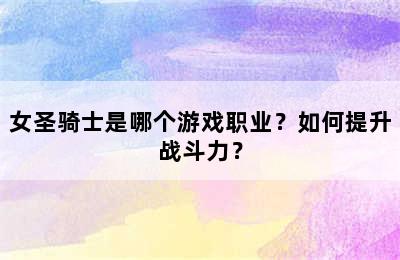 女圣骑士是哪个游戏职业？如何提升战斗力？